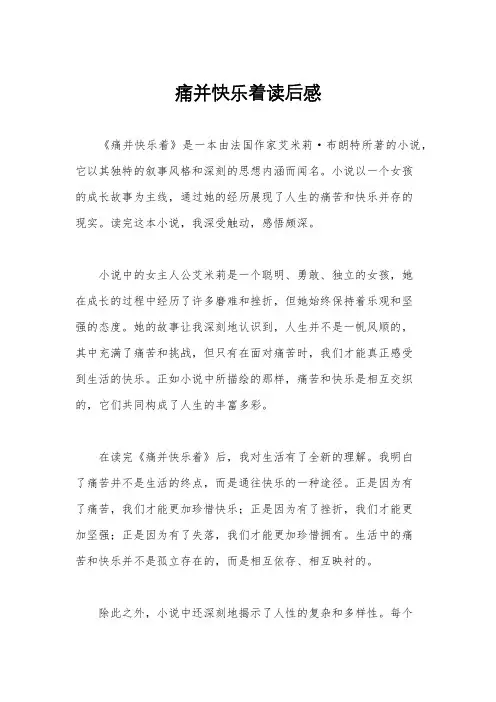 痛并快乐着读后感

《痛并快乐着》是一本由法国作家艾米莉·布朗特所著的小说，它以其独特的叙事风格和深刻的思想内涵而闻名。小说以一个女孩的成长故事为主线，通过她的经历展现了人生的痛苦和快乐并存的现实。读完这本小说，我深受触动，感悟颇深。

小说中的女主人公艾米莉是一个聪明、勇敢、独立的女孩，她在成长的过程中经历了许多磨难和挫折，但她始终保持着乐观和坚强的态度。她的故事让我深刻地认识到，人生并不是一帆风顺的，其中充满了痛苦和挑战，但只有在面对痛苦时，我们才能真正感受到生活的快乐。正如小说中所描绘的那样，痛苦和快乐是相互交织的，它们共同构成了人生的丰富多彩。

在读完《痛并快乐着》后，我对生活有了全新的理解。我明白了痛苦并不是生活的终点，而是通往快乐的一种途径。正是因为有了痛苦，我们才能更加珍惜快乐；正是因为有了挫折，我们才能更加坚强；正是因为有了失落，我们才能更加珍惜拥有。生活中的痛苦和快乐并不是孤立存在的，而是相互依存、相互映衬的。

除此之外，小说中还深刻地揭示了人性的复杂和多样性。每个